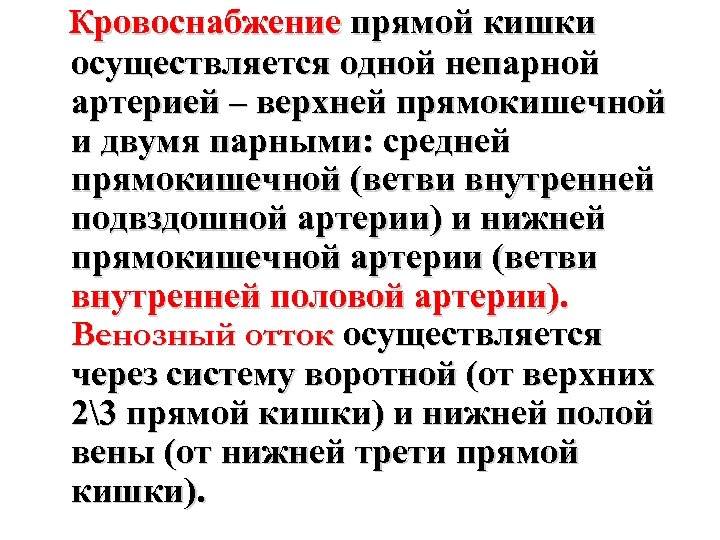 Кровоснабжение прямой кишки осуществляется одной непарной артерией – верхней прямокишечной и двумя парными: средней прямокишечной (ветви внутренней подвздошной артерии) и нижней прямокишечной артерии (ветви внутренней половой артерии). Венозный отток осуществляется через систему воротной (от верхних 2\3 прямой кишки) и нижней полой вены (от нижней трети прямой кишки).